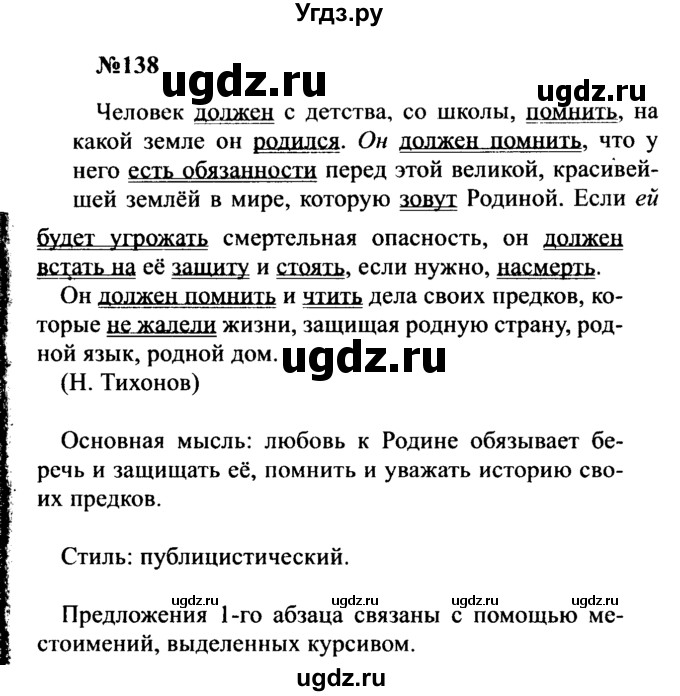 Угдз.ру

№138 ugdz.ru ugdz.ru

Человек должен с детства, со школы, помнить, на какой земле он родился. Он должен помнить, что у него есть обязанности перед этой великой, красивейшей землёй в мире, которую зовут Родиной. Если ей будет угрожать смертельная опасность, он должен встать на её защиту и стоять, если нужно, насмерть.

Он должен помнить и чтить дела своих предков, которые не жалели жизни, защищая родную страну, родной язык, родной дом. ugdz.ru

(Н. Тихонов)

Основная мысль: любовь к Родине обязывает беречь и защищать её, помнить и уважать историю своих предков.

Стиль: публицистический.

ugdz.ru ugdz.ru ugdz.ru ugdz.ru

Предложения 1-го абзаца связаны с помощью местоимений, выделенных курсивом.

ugdz.ru